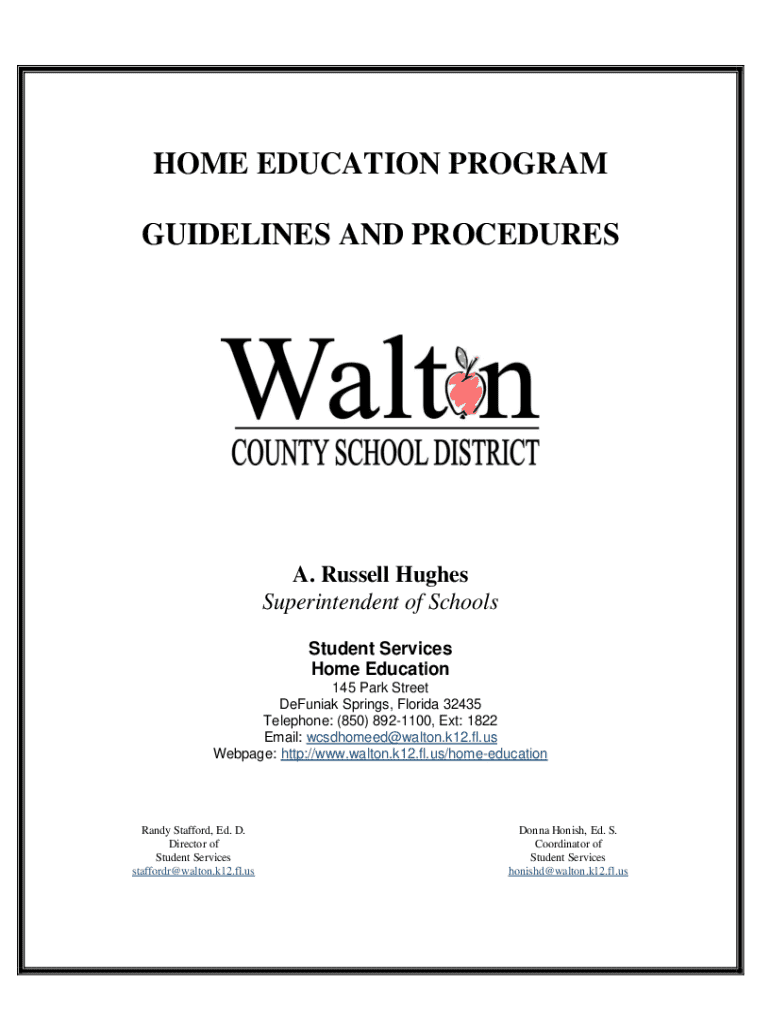 HOME EDUCATION PROGRAM

GUIDELINES AND PROCEDURES

Walton
COUNTY SCHOOL DISTRICT

A. Russell Hughes
Superintendent of Schools

Student Services
Home Education
145 Park Street
DeFuniak Springs, Florida 32435
Telephone: (850) 892-1100, Ext: 1822
Email: wcsdhomeed@walton.k12.fl.us
Webpage: http://www.walton.k12.fl.us/home-education

Randy Stafford, Ed. D.
Director of
Student Services
staffordr@walton.k12.fl.us

Donna Honish, Ed. S.
Coordinator of
Student Services
honishd@walton.k12.fl.us